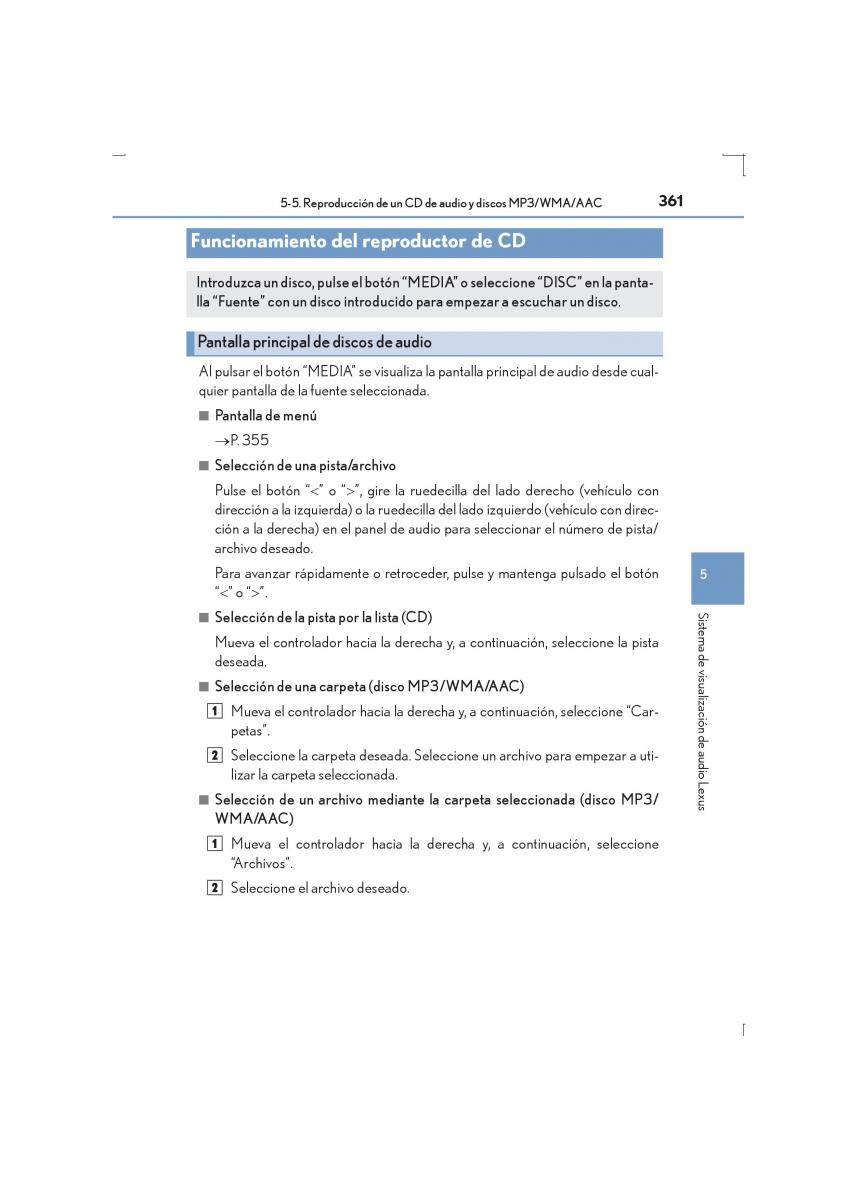 5-5. Reproducción de un CD de audio y discos MP3/WMA/AAC 361

Funcionamiento del reproductor de CD

Introduzca un disco, pulse el botón "MEDIA" o seleccione "DISC" en la pantalla "Fuente" con un disco introducido para empezar a escuchar un disco.

Pantalla principal de discos de audio

Al pulsar el botón "MEDIA" se visualiza la pantalla principal de audio desde cualquier pantalla de la fuente seleccionada.

■ Pantalla de menú

→P. 355

■ Selección de una pista/archivo

Pulse el botón "<" o ">", gire la ruedecilla del lado derecho (vehículo con dirección a la izquierda) o la ruedecilla del lado izquierdo (vehículo con dirección a la derecha) en el panel de audio para seleccionar el número de pista/archivo deseado.

Para avanzar rápidamente o retroceder, pulse y mantenga pulsado el botón "<" o ">".

■ Selección de la pista por la lista (CD)

Mueva el controlador hacia la derecha y, a continuación, seleccione la pista deseada.

■ Selección de una carpeta (disco MP3/WMA/AAC)

1 Mueva el controlador hacia la derecha y, a continuación, seleccione "Carpetas".

2 Seleccione la carpeta deseada. Seleccione un archivo para empezar a utilizar la carpeta seleccionada.

■ Selección de un archivo mediante la carpeta seleccionada (disco MP3/WMA/AAC)

1 Mueva el controlador hacia la derecha y, a continuación, seleccione "Archivos".

2 Seleccione el archivo deseado.

5

Sistema de visualización de audio Lexus